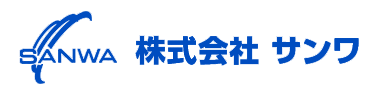 SANWA

株式会社 サンワ